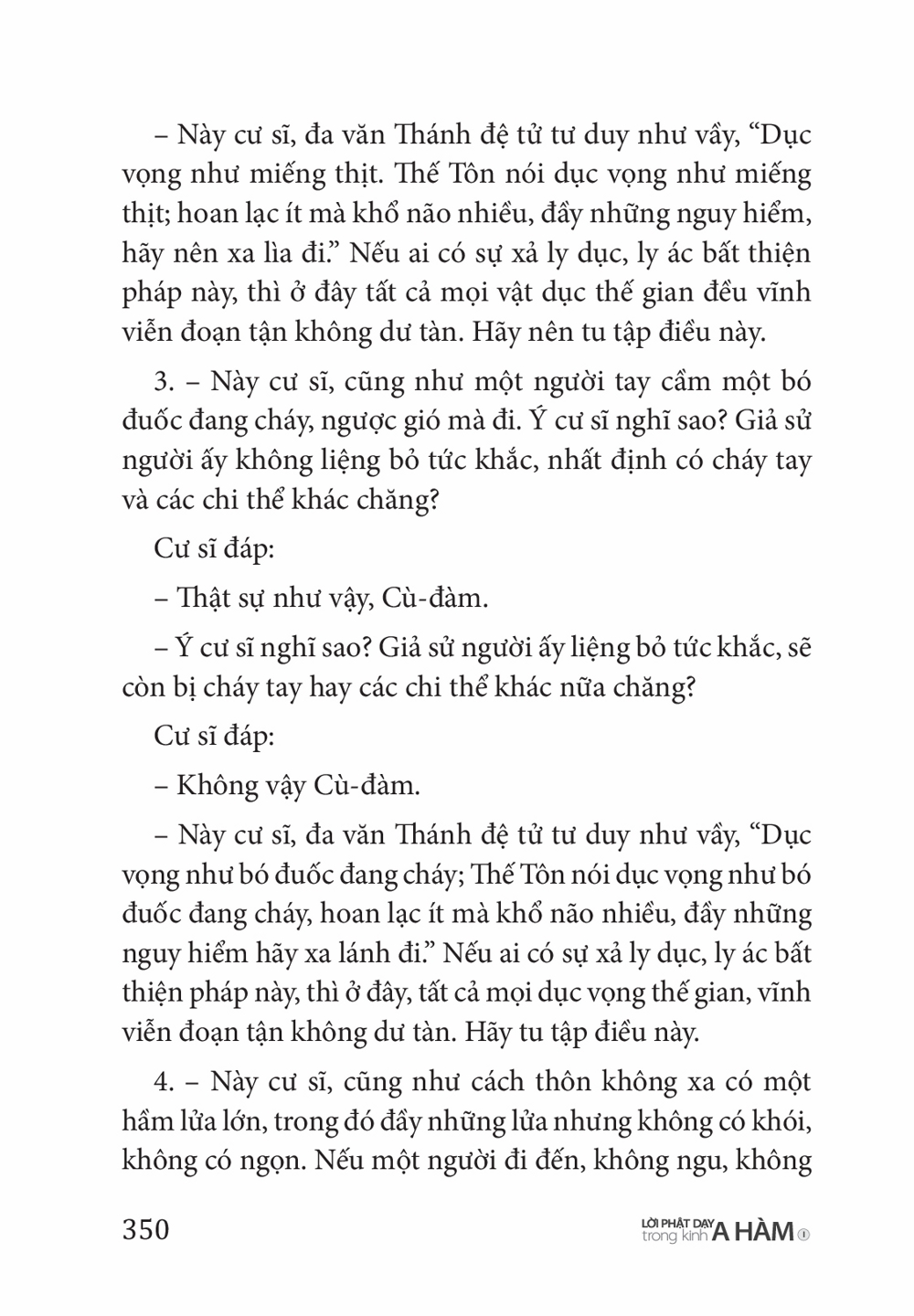 – Này cư sĩ, đa văn Thánh đệ tử tư duy như vầy, “Dục vọng như miếng thịt. Thế Tôn nói dục vọng như miếng thịt; hoan lạc ít mà khổ não nhiều, đầy những nguy hiểm, hãy nên xa lìa đi.” Nếu ai có sự xả ly dục, ly ác bất thiện pháp này, thì ở đây tất cả mọi vật dục thế gian đều vĩnh viễn đoạn tận không dư tàn. Hãy nên tu tập điều này.

3. – Này cư sĩ, cũng như một người tay cầm một bó đuốc đang cháy, ngược gió mà đi. Ý cư sĩ nghĩ sao? Giả sử người ấy không liệng bỏ tức khắc, nhất định có cháy tay và các chi thể khác chăng?

Cư sĩ đáp:

– Thật sự như vậy, Cù-đàm.

– Ý cư sĩ nghĩ sao? Giả sử người ấy liệng bỏ tức khắc, sẽ còn bị cháy tay hay các chi thể khác nữa chăng?

Cư sĩ đáp:

– Không vậy Cù-đàm.

– Này cư sĩ, đa văn Thánh đệ tử tư duy như vầy, “Dục vọng như bó đuốc đang cháy; Thế Tôn nói dục vọng như bó đuốc đang cháy, hoan lạc ít mà khổ não nhiều, đầy những nguy hiểm hãy xa lánh đi.” Nếu ai có sự xả ly dục, ly ác bất thiện pháp này, thì ở đây, tất cả mọi dục vọng thế gian, vĩnh viễn đoạn tận không dư tàn. Hãy tu tập điều này.

4. – Này cư sĩ, cũng như cách thôn không xa có một hầm lửa lớn, trong đó đầy những lửa nhưng không có khói, không có ngọn. Nếu một người đi đến, không ngu, không

350

LỜI PHẬT DẠY trong kinh A HÀM 1